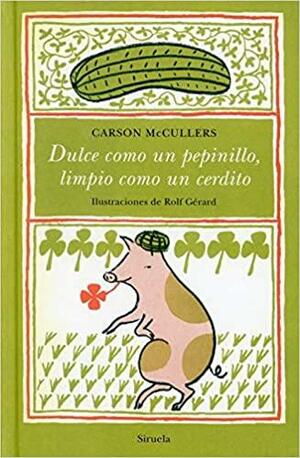 CARSON McCULLERS

Dulce como un pepinillo, limpio como un cerdito

Ilustraciones de Rolf Gérard

Siruela